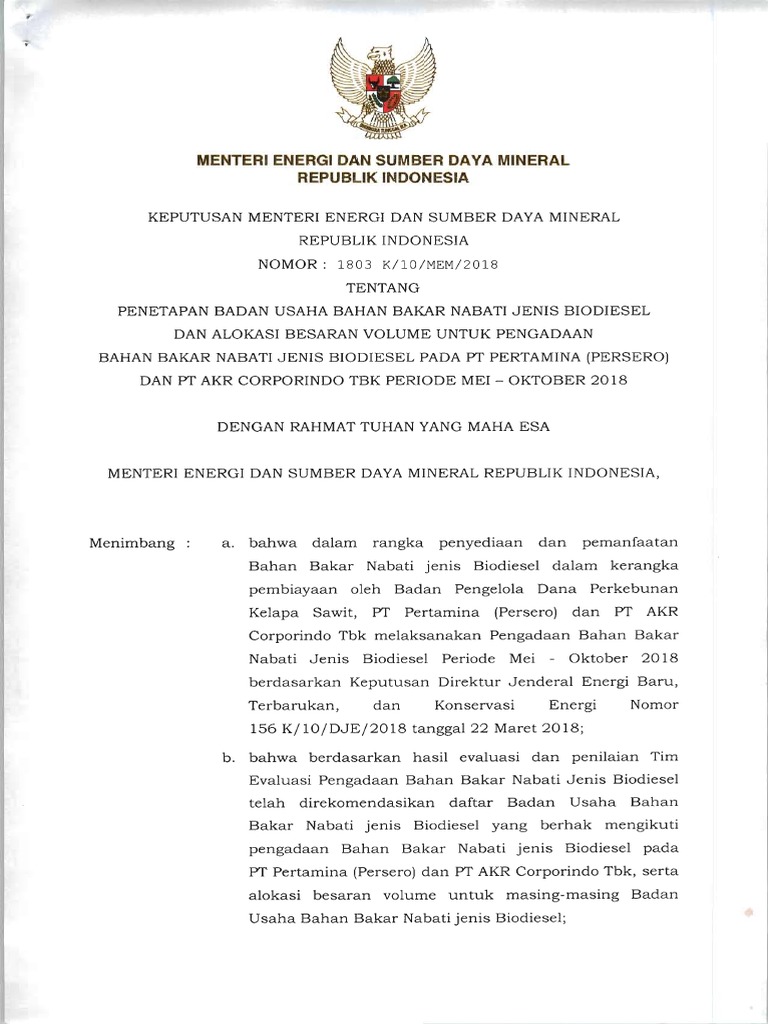 MENTERI ENERGI DAN SUMBER DAYA MINERAL
REPUBLIK INDONESIA

KEPUTUSAN MENTERI ENERGI DAN SUMBER DAYA MINERAL
REPUBLIK INDONESIA
NOMOR : 1803 K/10/MEM/2018
TENTANG
PENETAPAN BADAN USAHA BAHAN BAKAR NABATI JENIS BIODIESEL
DAN ALOKASI BESARAN VOLUME UNTUK PENGADAAN
BAHAN BAKAR NABATI JENIS BIODIESEL PADA PT PERTAMINA (PERSERO)
DAN PT AKR CORPORINDO TBK PERIODE MEI – OKTOBER 2018

DENGAN RAHMAT TUHAN YANG MAHA ESA

MENTERI ENERGI DAN SUMBER DAYA MINERAL REPUBLIK INDONESIA,

Menimbang : a. bahwa dalam rangka penyediaan dan pemanfaatan Bahan Bakar Nabati jenis Biodiesel dalam kerangka pembiayaan oleh Badan Pengelola Dana Perkebunan Kelapa Sawit, PT Pertamina (Persero) dan PT AKR Corporindo Tbk melaksanakan Pengadaan Bahan Bakar Nabati Jenis Biodiesel Periode Mei - Oktober 2018 berdasarkan Keputusan Direktur Jenderal Energi Baru, Terbarukan, dan Konservasi Energi Nomor 156 K/10/DJE/2018 tanggal 22 Maret 2018;

b. bahwa berdasarkan hasil evaluasi dan penilaian Tim Evaluasi Pengadaan Bahan Bakar Nabati Jenis Biodiesel telah direkomendasikan daftar Badan Usaha Bahan Bakar Nabati jenis Biodiesel yang berhak mengikuti pengadaan Bahan Bakar Nabati jenis Biodiesel pada PT Pertamina (Persero) dan PT AKR Corporindo Tbk, serta alokasi besaran volume untuk masing-masing Badan Usaha Bahan Bakar Nabati jenis Biodiesel;